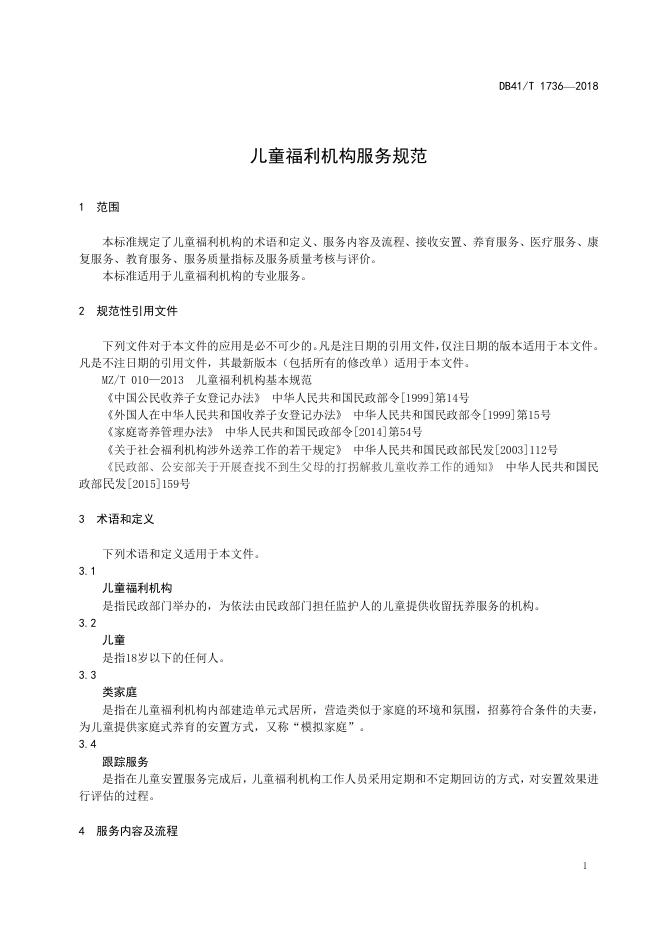 DB41/T 1736—2018

儿童福利机构服务规范

1 范围

本标准规定了儿童福利机构的术语和定义、服务内容及流程、接收安置、养育服务、医疗服务、康复服务、教育服务、服务质量指标及服务质量考核与评价。
本标准适用于儿童福利机构的专业服务。

2 规范性引用文件

下列文件对于本文件的应用是必不可少的。凡是注日期的引用文件，仅注日期的版本适用于本文件。凡是不注日期的引用文件，其最新版本（包括所有的修改单）适用于本文件。
MZ/T 010—2013 儿童福利机构基本规范
《中国公民收养子女登记办法》 中华人民共和国民政部令[1999]第14号
《外国人在中华人民共和国收养子女登记办法》 中华人民共和国民政部令[1999]第15号
《家庭寄养管理办法》 中华人民共和国民政部令[2014]第54号
《关于社会福利机构涉外送养工作的若干规定》 中华人民共和国民政部民发[2003]112号
《民政部、公安部关于开展查找不到生父母的打拐解救儿童收养工作的通知》 中华人民共和国民政部民发[2015]159号

3 术语和定义

下列术语和定义适用于本文件。
3.1
儿童福利机构
是指民政部门举办的，为依法由民政部门担任监护人的儿童提供收留抚养服务的机构。
3.2
儿童
是指18岁以下的任何人。
3.3
类家庭
是指在儿童福利机构内部建造单元式居所，营造类似于家庭的环境和氛围，招募符合条件的夫妻，为儿童提供家庭式养育的安置方式，又称“模拟家庭”。
3.4
跟踪服务
是指在儿童安置服务完成后，儿童福利机构工作人员采用定期和不定期回访的方式，对安置效果进行评估的过程。

4 服务内容及流程

1